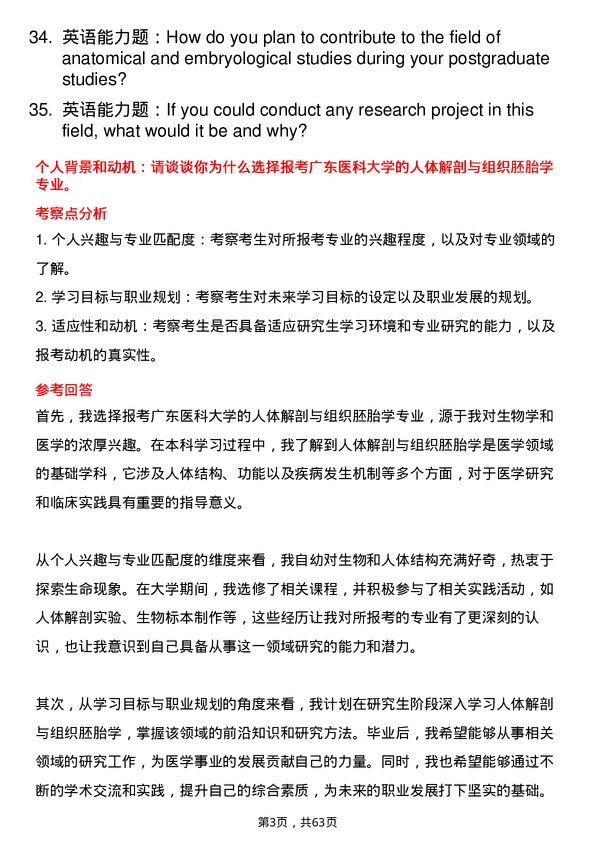 34. 英语能力题：How do you plan to contribute to the field of anatomical and embryological studies during your postgraduate studies?

35. 英语能力题：If you could conduct any research project in this field, what would it be and why?

个人背景和动机：请谈谈你为什么选择报考广东医科大学的人体解剖与组织胚胎学专业。

考察点分析

1. 个人兴趣与专业匹配度：考察考生对所报考专业的兴趣程度，以及对专业领域的了解。

2. 学习目标与职业规划：考察考生对未来学习目标的设定以及职业发展的规划。

3. 适应性和动机：考察考生是否具备适应研究生学习环境和专业研究的能力，以及报考动机的真实性。

参考回答

首先，我选择报考广东医科大学的人体解剖与组织胚胎学专业，源于我对生物学和医学的浓厚兴趣。在本科学习过程中，我了解到人体解剖与组织胚胎学是医学领域的基础学科，它涉及人体结构、功能以及疾病发生机制等多个方面，对于医学研究和临床实践具有重要的指导意义。

从个人兴趣与专业匹配度的维度来看，我自幼对生物和人体结构充满好奇，热衷于探索生命现象。在大学期间，我选修了相关课程，并积极参与了相关实践活动，如人体解剖实验、生物标本制作等，这些经历让我对所报考的专业有了更深刻的认识，也让我意识到自己具备从事这一领域研究的能力和潜力。

其次，从学习目标与职业规划的角度来看，我计划在研究生阶段深入学习人体解剖与组织胚胎学，掌握该领域的前沿知识和研究方法。毕业后，我希望能够从事相关领域的研究工作，为医学事业的发展贡献自己的力量。同时，我也希望能够通过不断的学术交流和实践，提升自己的综合素质，为未来的职业发展打下坚实的基础。

第3页，共63页